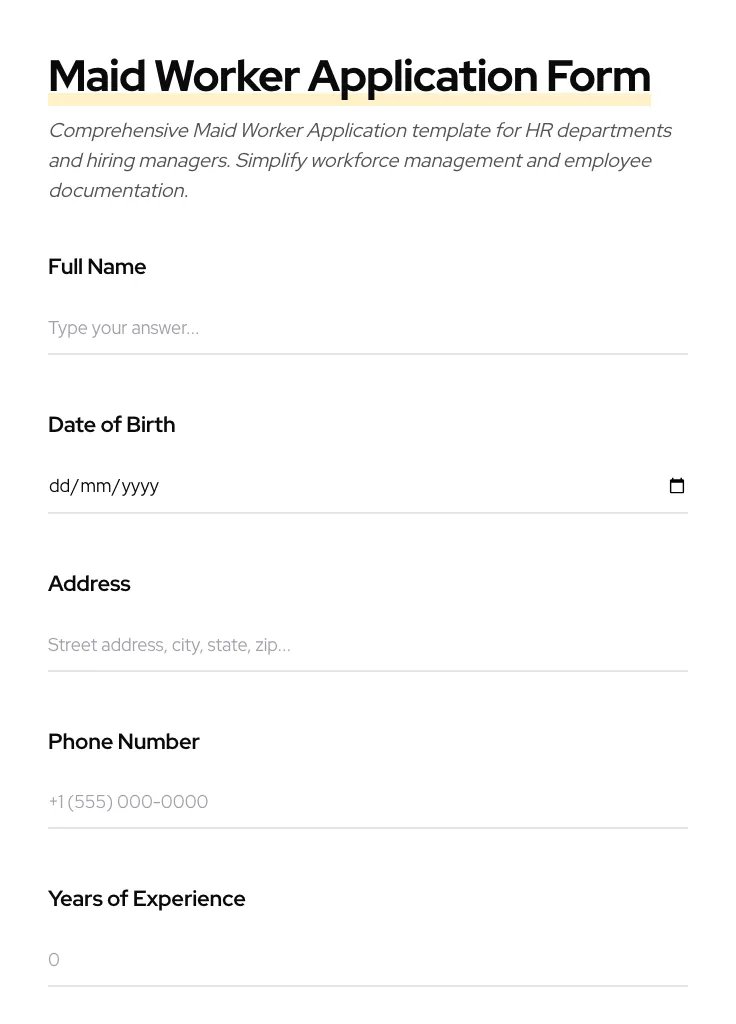 Maid Worker Application Form

Comprehensive Maid Worker Application template for HR departments and hiring managers. Simplify workforce management and employee documentation.

Full Name

Type your answer...

Date of Birth

dd/mm/yyyy

Address

Street address, city, state, zip...

Phone Number

+1 (555) 000-0000

Years of Experience

0